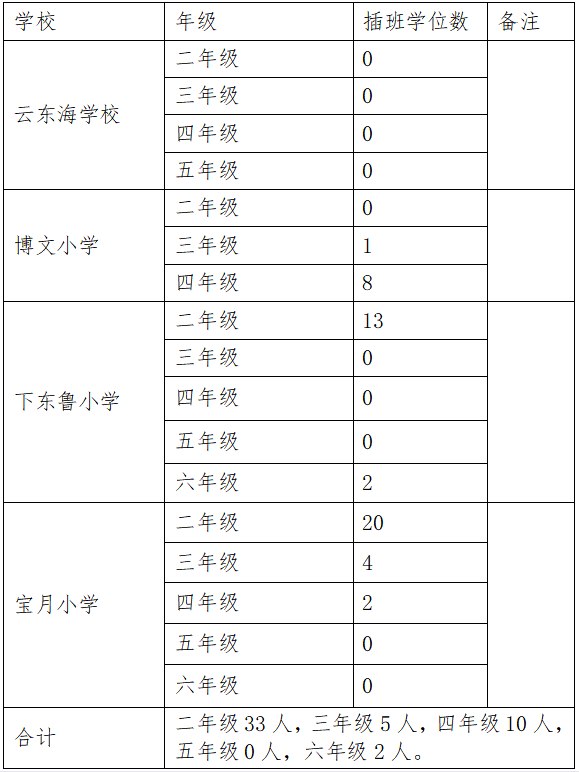 | 学校 | 年级 | 插班学位数 | 备注 |
|---|---|---|---|
| 云东海学校 | 二年级 | 0 | |
| | 三年级 | 0 | |
| | 四年级 | 0 | |
| | 五年级 | 0 | |
| 博文小学 | 二年级 | 0 | |
| | 三年级 | 1 | |
| | 四年级 | 8 | |
| 下东鲁小学 | 二年级 | 13 | |
| | 三年级 | 0 | |
| | 四年级 | 0 | |
| | 五年级 | 0 | |
| | 六年级 | 2 | |
| 宝月小学 | 二年级 | 20 | |
| | 三年级 | 4 | |
| | 四年级 | 2 | |
| | 五年级 | 0 | |
| | 六年级 | 0 | |
| 合计 | 二年级 33 人，三年级 5 人，四年级 10 人，五年级 0 人，六年级 2 人。 | | |